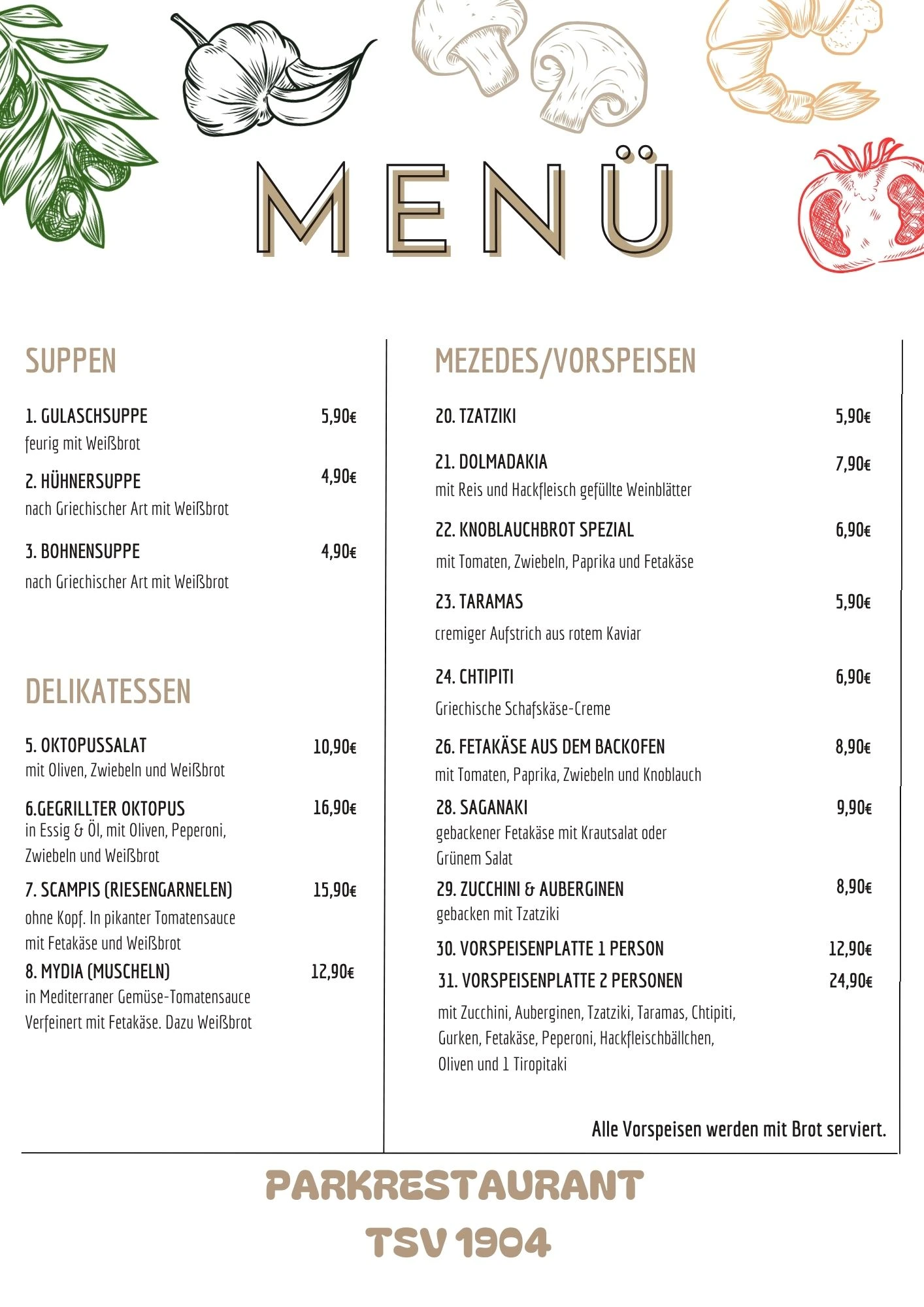 MENÜ

SUPPEN

1. GULASCHSUPPE 5,90€
feurig mit Weißbrot

2. HÜHNERSUPPE 4,90€
nach Griechischer Art mit Weißbrot

3. BOHNENSUPPE 4,90€
nach Griechischer Art mit Weißbrot

DELIKATESSEN

5. OKTOPUSSALAT 10,90€
mit Oliven, Zwiebeln und Weißbrot

6.GEGRILLTER OKTOPUS 16,90€
in Essig & Öl, mit Oliven, Peperoni, Zwiebeln und Weißbrot

7. SCAMPIS (RIESENGARNELEN) 15,90€
ohne Kopf. In pikanter Tomatensauce mit Fetakäse und Weißbrot

8. MYDIA (MUSCHELN) 12,90€
in Mediterraner Gemüse-Tomatensauce Verfeinert mit Fetakäse. Dazu Weißbrot

MEZEDES/VORSPEISEN

20. TZATZIKI 5,90€

21. DOLMADAKIA 7,90€
mit Reis und Hackfleisch gefüllte Weinblätter

22. KNOBLAUCHBROT SPEZIAL 6,90€
mit Tomaten, Zwiebeln, Paprika und Fetakäse

23. TARAMAS 5,90€
cremiger Aufstrich aus rotem Kaviar

24. CHTIPITI 6,90€
Griechische Schafskäse-Creme

26. FETAKÄSE AUS DEM BACKOFEN 8,90€
mit Tomaten, Paprika, Zwiebeln und Knoblauch

28. SAGANAKI 9,90€
gebackener Fetakäse mit Krautsalat oder Grünem Salat

29. ZUCCHINI & AUBERGINEN 8,90€
gebacken mit Tzatziki

30. VORSPEISENPLATTE 1 PERSON 12,90€

31. VORSPEISENPLATTE 2 PERSONEN 24,90€

mit Zucchini, Auberginen, Tzatziki, Taramas, Chtipiti, Gurken, Fetakäse, Peperoni, Hackfleischbällchen, Oliven und 1 Tiropitaki

Alle Vorspeisen werden mit Brot serviert.

PARKRESTAURANT
TSV 1904